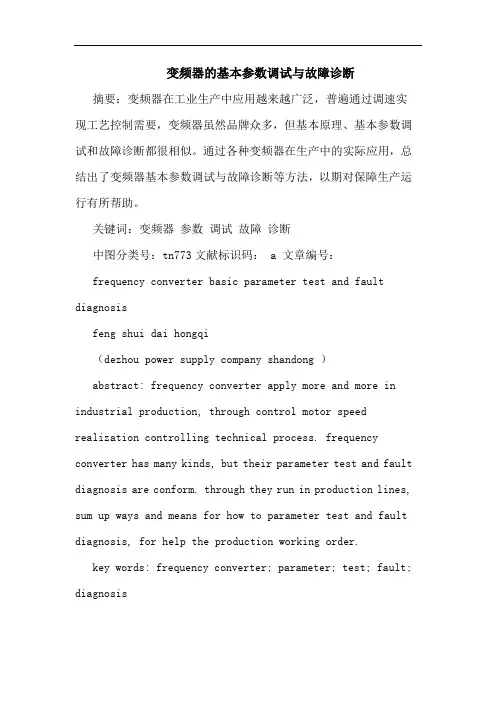 变频器的基本参数调试与故障诊断

摘要：变频器在工业生产中应用越来越广泛，普遍通过调速实现工艺控制需要，变频器虽然品牌众多，但基本原理、基本参数调试和故障诊断都很相似。通过各种变频器在生产中的实际应用，总结出了变频器基本参数调试与故障诊断等方法，以期对保障生产运行有所帮助。

关键词：变频器 参数 调试 故障 诊断

中图分类号：tn773 文献标识码： a 文章编号：

frequency converter basic parameter test and fault diagnosis

feng shui dai hongqi

（dezhou power supply company shandong ）

abstract: frequency converter apply more and more in industrial production, through control motor speed realization controlling technical process. frequency converter has many kinds, but their parameter test and fault diagnosis are conform. through they run in production lines, sum up ways and means for how to parameter test and fault diagnosis, for help the production working order.

key words: frequency converter; parameter; test; fault; diagnosis